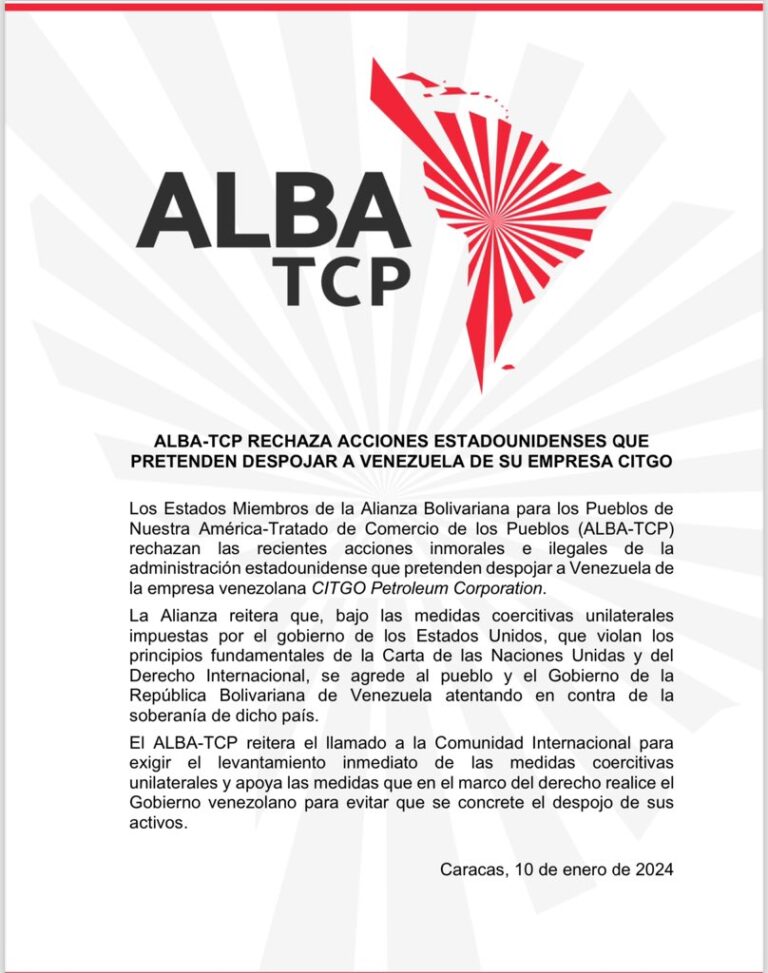 ALBA
TCP

ALBA-TCP RECHAZA ACCIONES ESTADOUNIDENSES QUE PRETENDEN DESPOJAR A VENEZUELA DE SU EMPRESA CITGO

Los Estados Miembros de la Alianza Bolivariana para los Pueblos de Nuestra América-Tratado de Comercio de los Pueblos (ALBA-TCP) rechazan las recientes acciones inmorales e ilegales de la administración estadounidense que pretenden despojar a Venezuela de la empresa venezolana CITGO Petroleum Corporation.

La Alianza reitera que, bajo las medidas coercitivas unilaterales impuestas por el gobierno de los Estados Unidos, que violan los principios fundamentales de la Carta de las Naciones Unidas y del Derecho Internacional, se agrede al pueblo y el Gobierno de la República Bolivariana de Venezuela atentando en contra de la soberanía de dicho país.

El ALBA-TCP reitera el llamado a la Comunidad Internacional para exigir el levantamiento inmediato de las medidas coercitivas unilaterales y apoya las medidas que en el marco del derecho realice el Gobierno venezolano para evitar que se concrete el despojo de sus activos.

Caracas, 10 de enero de 2024